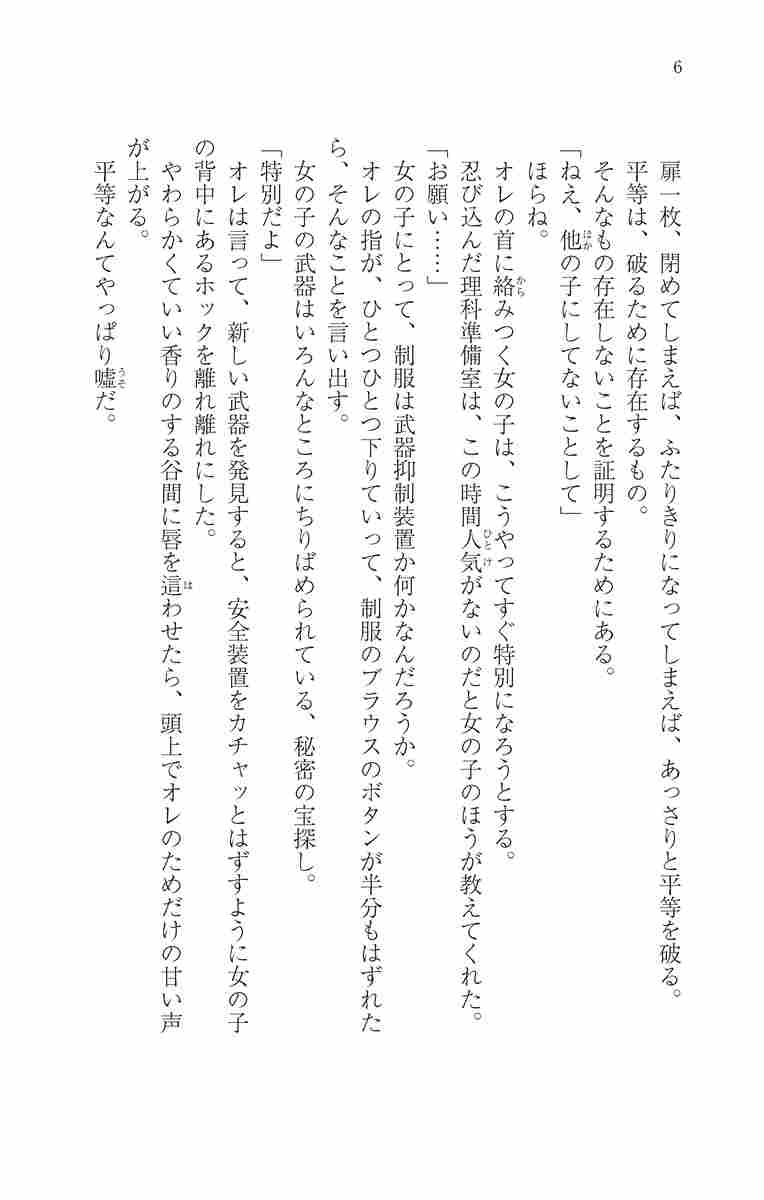 6

扉一枚、閉めてしまえば、ふたりきりになってしまえば、あっさりと平等を破る。

平等は、破るために存在するもの。

そんなもの存在しないことを証明するためにある。

「ねえ、他の子にしてないことして」

ほらね。

オレの首に絡みつく女の子は、こうやってすぐ特別になろうとする。

忍び込んだ理科準備室は、この時間人気がないのだと女の子のほうが教えてくれた。

「お願い……」

女の子にとって、制服は武器抑制装置か何かなんだろうか。

オレの指が、ひとつひとつ下りていって、制服のブラウスのボタンが半分もはずれたら、そんなことを言い出す。

女の子の武器はいろんなところにちりばめられている、秘密の宝探し。

「特別だよ」

オレは言って、新しい武器を発見すると、安全装置をカチャッとはずすように女の子の背中にあるホックを離れ離れにした。

やわらかくていい香りのする谷間に唇を這わせたら、頭上でオレのためだけの甘い声が上がる。

平等なんてやっぱり嘘だ。